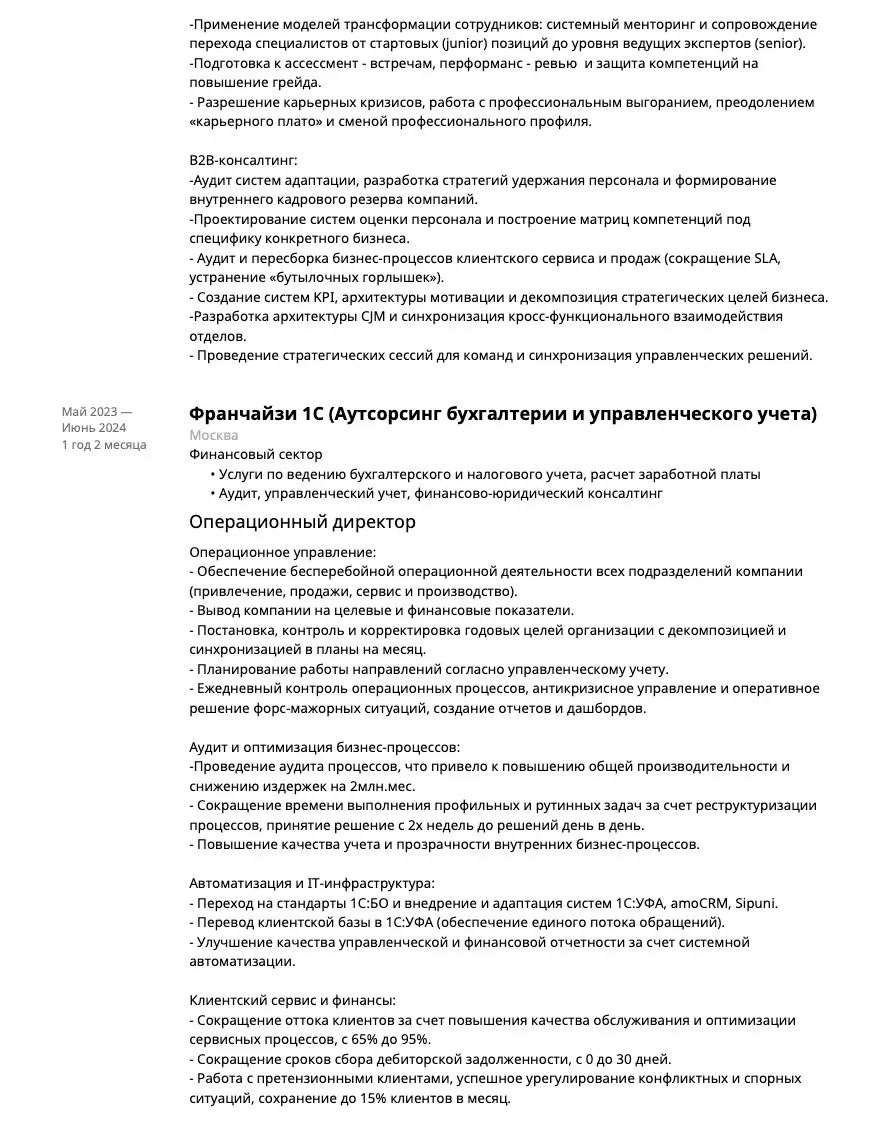 -Применение моделей трансформации сотрудников: системный менторинг и сопровождение перехода специалистов от стартовых (junior) позиций до уровня ведущих экспертов (senior).
-Подготовка к ассессмент - встречам, перформанс - ревью и защита компетенций на повышение грейда.
- Разрешение карьерных кризисов, работа с профессиональным выгоранием, преодолением «карьерного плато» и сменой профессионального профиля.

B2B-консалтинг:
-Аудит систем адаптации, разработка стратегий удержания персонала и формирование внутреннего кадрового резерва компаний.
-Проектирование систем оценки персонала и построение матриц компетенций под специфику конкретного бизнеса.
- Аудит и пересборка бизнес-процессов клиентского сервиса и продаж (сокращение SLA, устранение «бутылочных горлышек»).
- Создание систем KPI, архитектуры мотивации и декомпозиция стратегических целей бизнеса.
-Разработка архитектуры CJM и синхронизация кросс-функционального взаимодействия отделов.
- Проведение стратегических сессий для команд и синхронизация управленческих решений.

Май 2023 —
Июнь 2024
1 год 2 месяца

Франчайзи 1С (Аутсорсинг бухгалтерии и управленческого учета)
Москва
Финансовый сектор
• Услуги по ведению бухгалтерского и налогового учета, расчет заработной платы
• Аудит, управленческий учет, финансово-юридический консалтинг

Операционный директор

Операционное управление:
- Обеспечение бесперебойной операционной деятельности всех подразделений компании (привлечение, продажи, сервис и производство).
- Вывод компании на целевые и финансовые показатели.
- Постановка, контроль и корректировка годовых целей организации с декомпозицией и синхронизацией в планы на месяц.
- Планирование работы направлений согласно управленческому учету.
- Ежедневный контроль операционных процессов, антикризисное управление и оперативное решение форс-мажорных ситуаций, создание отчетов и дашбордов.

Аудит и оптимизация бизнес-процессов:
-Проведение аудита процессов, что привело к повышению общей производительности и снижению издержек на 2млн.мес.
- Сокращение времени выполнения профильных и рутинных задач за счет реструктуризации процессов, принятие решение с 2х недель до решений день в день.
- Повышение качества учета и прозрачности внутренних бизнес-процессов.

Автоматизация и IT-инфраструктура:
- Переход на стандарты 1С:БО и внедрение и адаптация систем 1С:УФА, amoCRM, Sipuni.
- Перевод клиентской базы в 1С:УФА (обеспечение единого потока обращений).
- Улучшение качества управленческой и финансовой отчетности за счет системной автоматизации.

Клиентский сервис и финансы:
- Сокращение оттока клиентов за счет повышения качества обслуживания и оптимизации сервисных процессов, с 65% до 95%.
- Сокращение сроков сбора дебиторской задолженности, с 0 до 30 дней.
- Работа с претензионными клиентами, успешное урегулирование конфликтных и спорных ситуаций, сохранение до 15% клиентов в месяц.